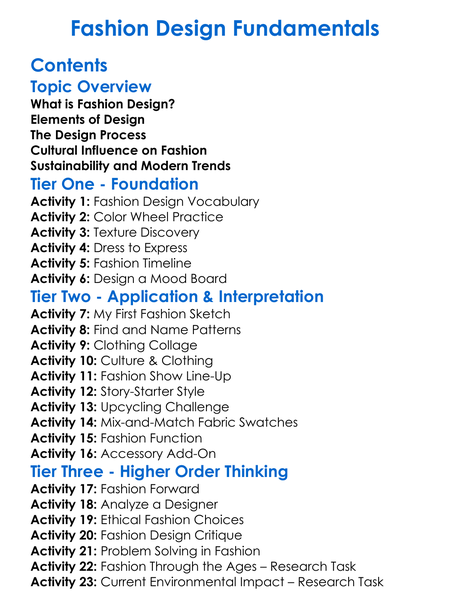 Fashion Design Fundamentals

Contents

Topic Overview

What is Fashion Design?
Elements of Design
The Design Process
Cultural Influence on Fashion
Sustainability and Modern Trends

Tier One - Foundation

Activity 1: Fashion Design Vocabulary
Activity 2: Color Wheel Practice
Activity 3: Texture Discovery
Activity 4: Dress to Express
Activity 5: Fashion Timeline
Activity 6: Design a Mood Board

Tier Two - Application & Interpretation

Activity 7: My First Fashion Sketch
Activity 8: Find and Name Patterns
Activity 9: Clothing Collage
Activity 10: Culture & Clothing
Activity 11: Fashion Show Line-Up
Activity 12: Story-Starter Style
Activity 13: Upcycling Challenge
Activity 14: Mix-and-Match Fabric Swatches
Activity 15: Fashion Function
Activity 16: Accessory Add-On

Tier Three - Higher Order Thinking

Activity 17: Fashion Forward
Activity 18: Analyze a Designer
Activity 19: Ethical Fashion Choices
Activity 20: Fashion Design Critique
Activity 21: Problem Solving in Fashion
Activity 22: Fashion Through the Ages – Research Task
Activity 23: Current Environmental Impact – Research Task